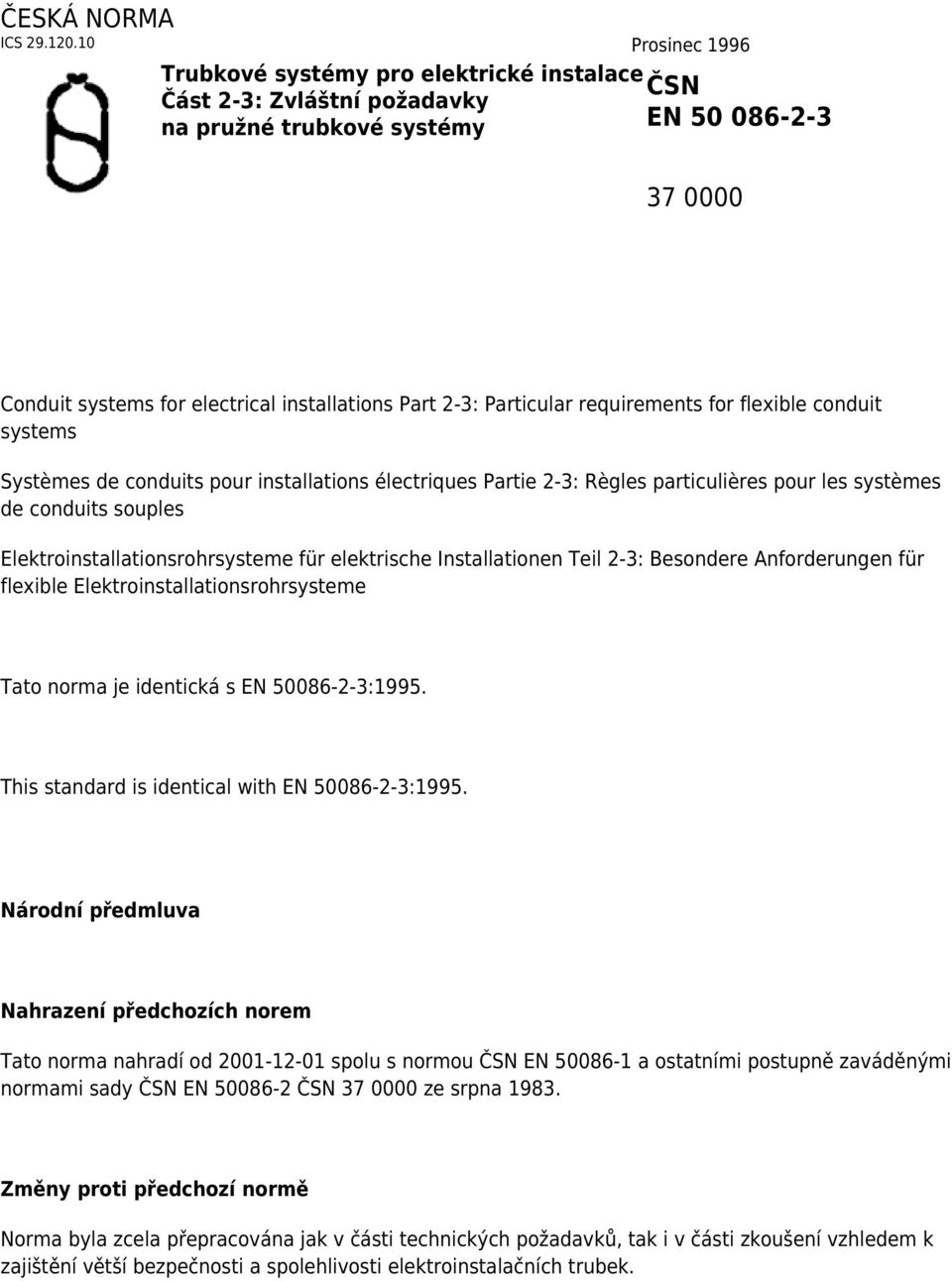 ČESKÁ NORMA
ICS 29.120.10

Prosinec 1996

Trubkové systémy pro elektrické instalace
Část 2-3: Zvláštní požadavky
na pružné trubkové systémy

ČSN
EN 50 086-2-3

37 0000

Conduit systems for electrical installations Part 2-3: Particular requirements for flexible conduit systems

Systèmes de conduits pour installations électriques Partie 2-3: Règles particulières pour les systèmes de conduits souples

Elektroinstallationsrohrsysteme für elektrische Installationen Teil 2-3: Besondere Anforderungen für flexible Elektroinstallationsrohrsysteme

Tato norma je identická s EN 50086-2-3:1995.

This standard is identical with EN 50086-2-3:1995.

Národní předmluva

Nahrazení předchozích norem

Tato norma nahradí od 2001-12-01 spolu s normou ČSN EN 50086-1 a ostatními postupně zaváděnými normami sady ČSN EN 50086-2 ČSN 37 0000 ze srpna 1983.

Změny proti předchozí normě

Norma byla zcela přepracována jak v části technických požadavků, tak i v části zkoušení vzhledem k zajištění větší bezpečnosti a spolehlivosti elektroinstalačních trubek.